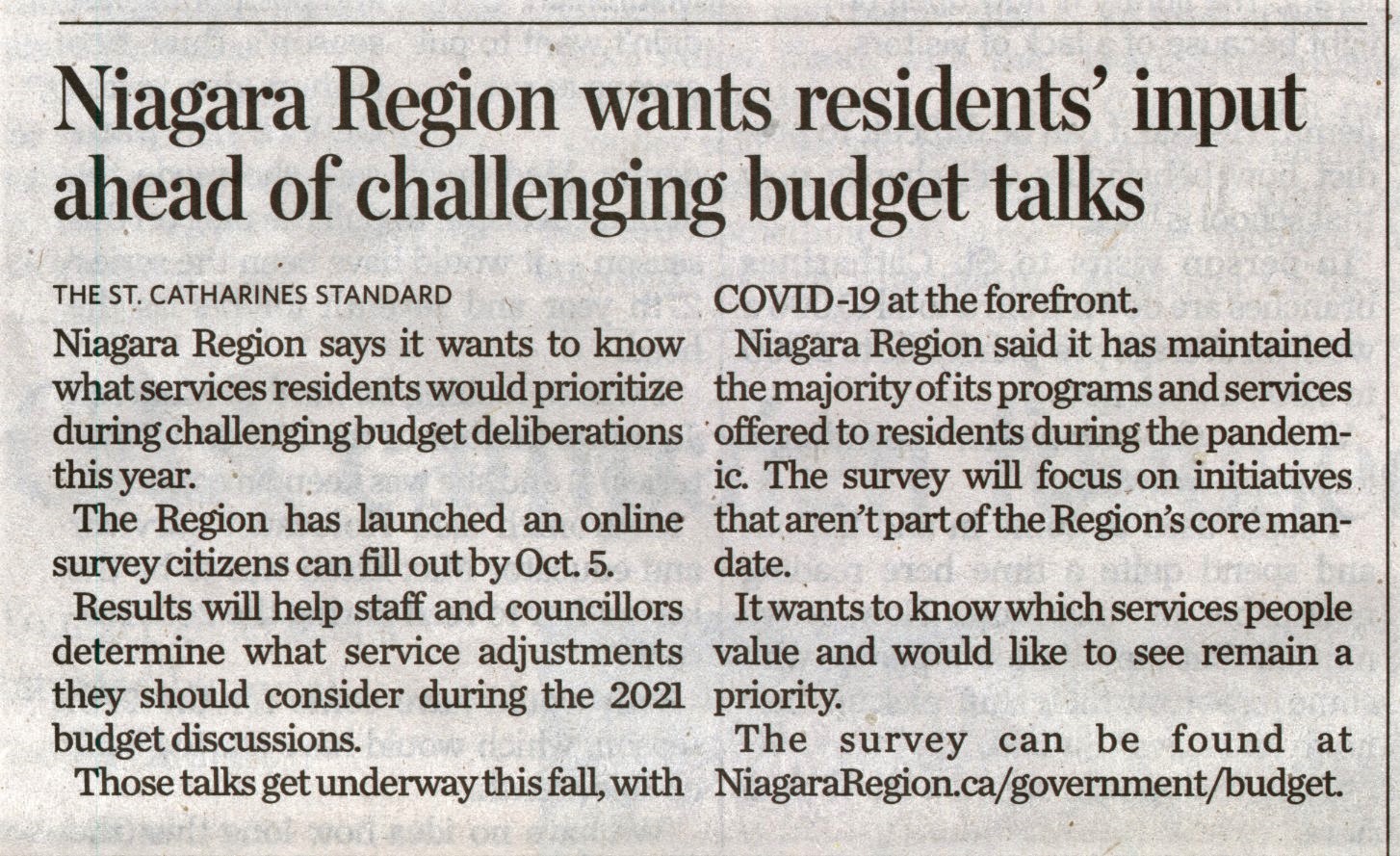 Niagara Region wants residents' input ahead of challenging budget talks

THE ST. CATHARINES STANDARD

Niagara Region says it wants to know what services residents would prioritize during challenging budget deliberations this year.

The Region has launched an online survey citizens can fill out by Oct. 5.

Results will help staff and councillors determine what service adjustments they should consider during the 2021 budget discussions.

Those talks get underway this fall, with COVID-19 at the forefront.

Niagara Region said it has maintained the majority of its programs and services offered to residents during the pandemic. The survey will focus on initiatives that aren't part of the Region's core mandate.

It wants to know which services people value and would like to see remain a priority.

The survey can be found at NiagaraRegion.ca/government/budget.